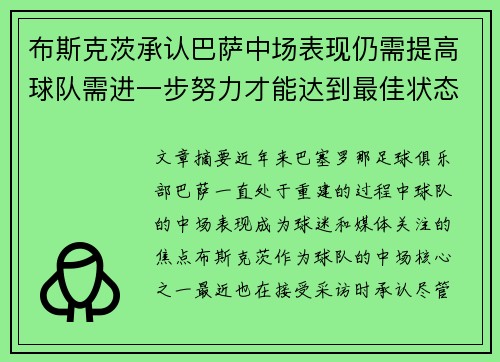 布斯克茨承认巴萨中场表现仍需提高球队需进一步努力才能达到最佳状态

文章摘要近年来巴塞罗那足球俱乐部巴萨一直处于重建的过程中球队的中场表现成为球迷和媒体关注的焦点布斯克茨作为球队的中场核心之一最近也在接受采访时承认尽管